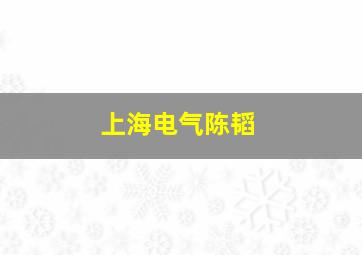 上海电气陈韬